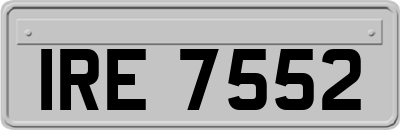 IRE 7552